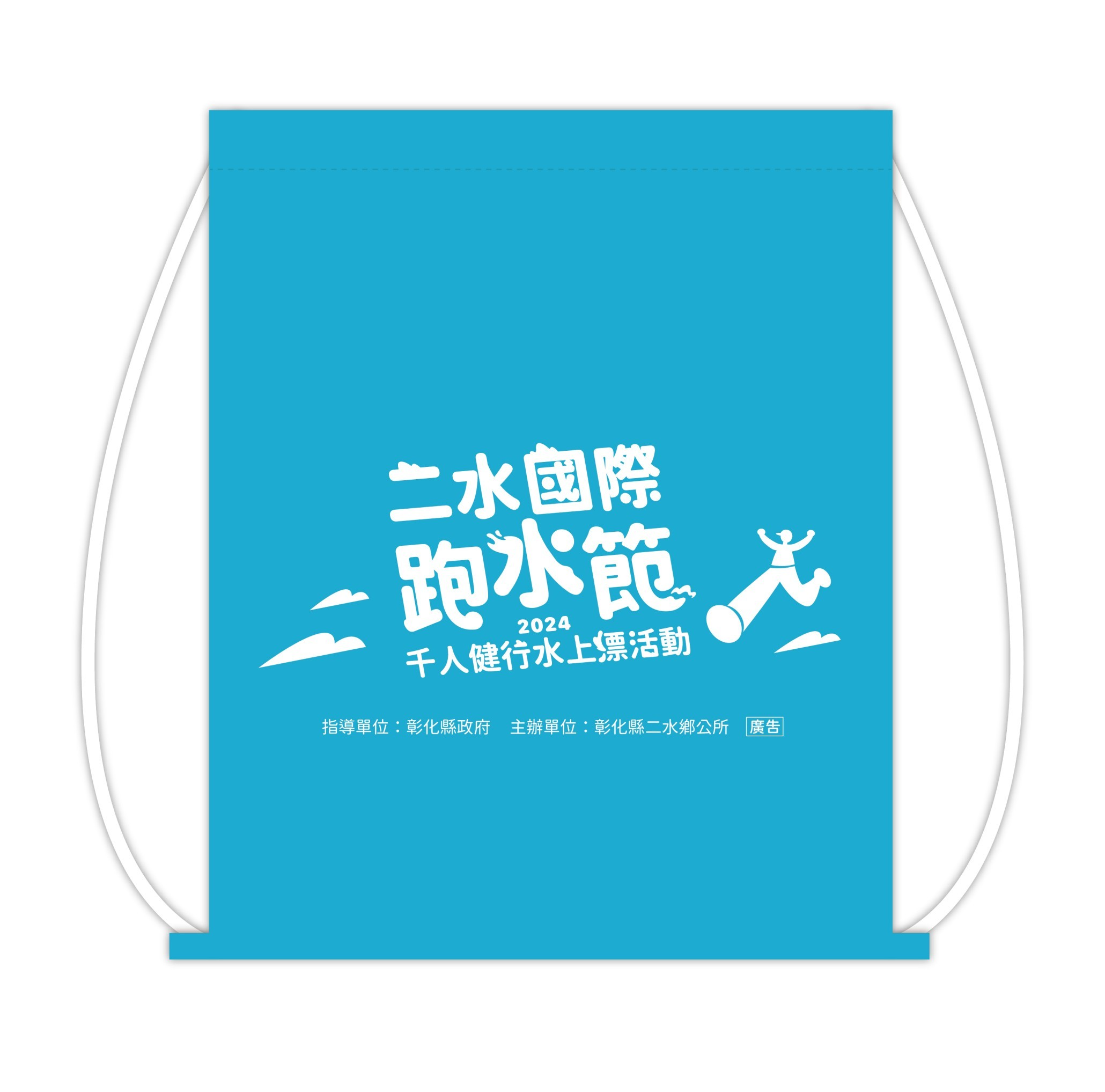 二水國際
跑水節
2024
千人健行水上漂活動

指導單位：彰化縣政府　主辦單位：彰化縣二水鄉公所　廣告